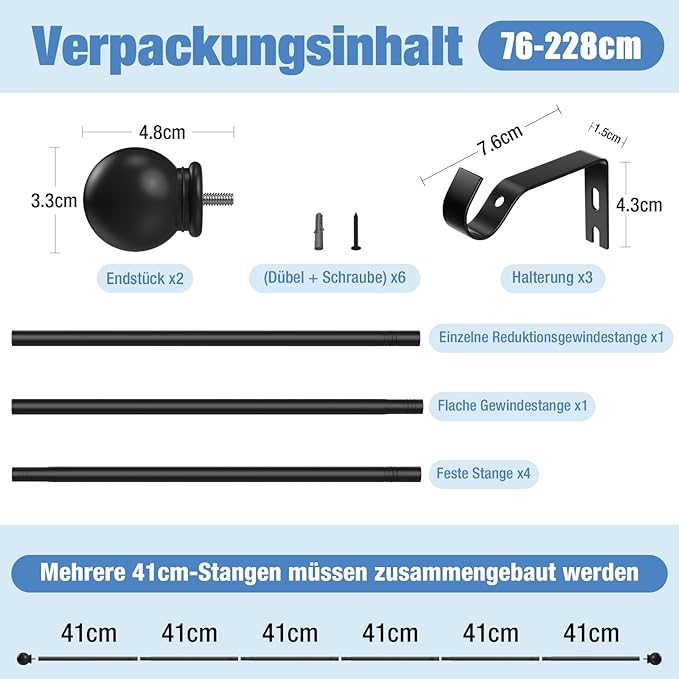 Verpackungsinhalt 76-228cm

4.8cm
3.3cm
7.6cm
1.5cm
4.3cm

Endstück x2
(Dübel + Schraube) x6
Halterung x3

Einzelne Reduktionsgewindestange x1

Flache Gewindestange x1

Feste Stange x4

Mehrere 41cm-Stangen müssen zusammengebaut werden

41cm 41cm 41cm 41cm 41cm 41cm